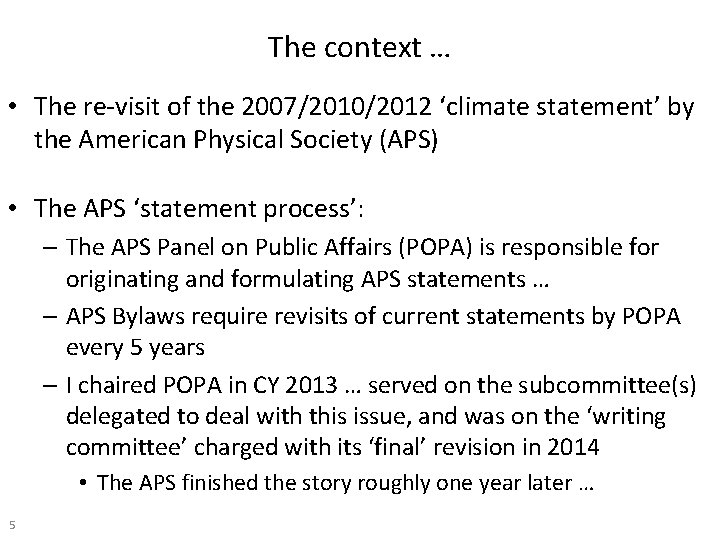 The context …

• The re-visit of the 2007/2010/2012 ‘climate statement’ by the American Physical Society (APS)

• The APS ‘statement process’:
– The APS Panel on Public Affairs (POPA) is responsible for originating and formulating APS statements …
– APS Bylaws require revisits of current statements by POPA every 5 years
– I chaired POPA in CY 2013 … served on the subcommittee(s) delegated to deal with this issue, and was on the ‘writing committee’ charged with its ‘final’ revision in 2014
• The APS finished the story roughly one year later …

5